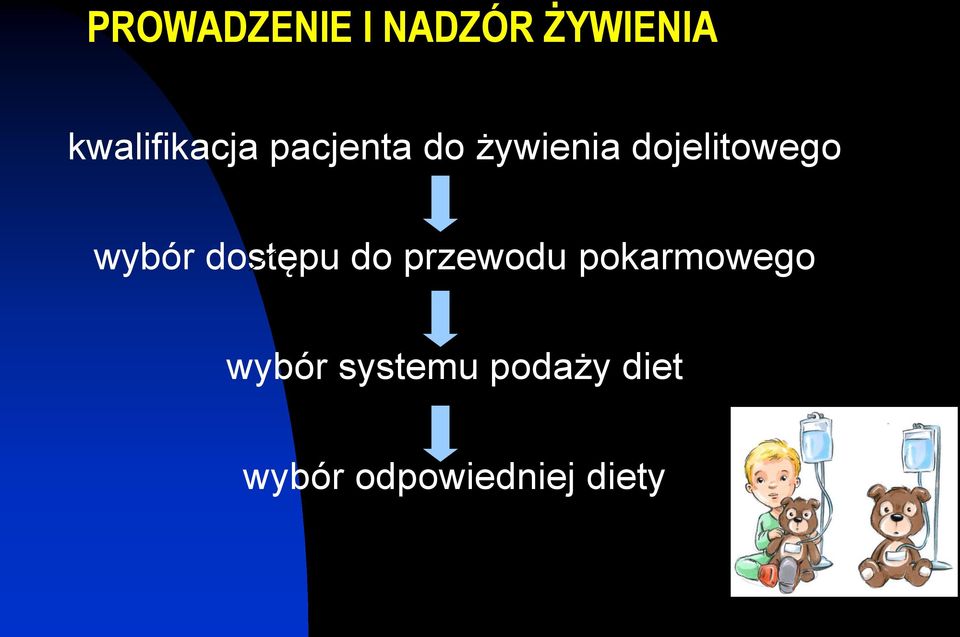 PROWADZENIE I NADZÓR ŻYWIENIA

kwalifikacja pacjenta do żywienia dojelitowego

wybór dostępu do przewodu pokarmowego

wybór systemu podaży diet

wybór odpowiedniej diety